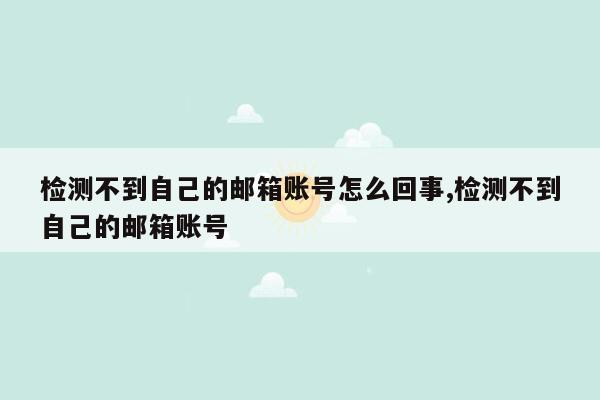 检测不到自己的邮箱账号怎么回事,检测不到自己的邮箱账号